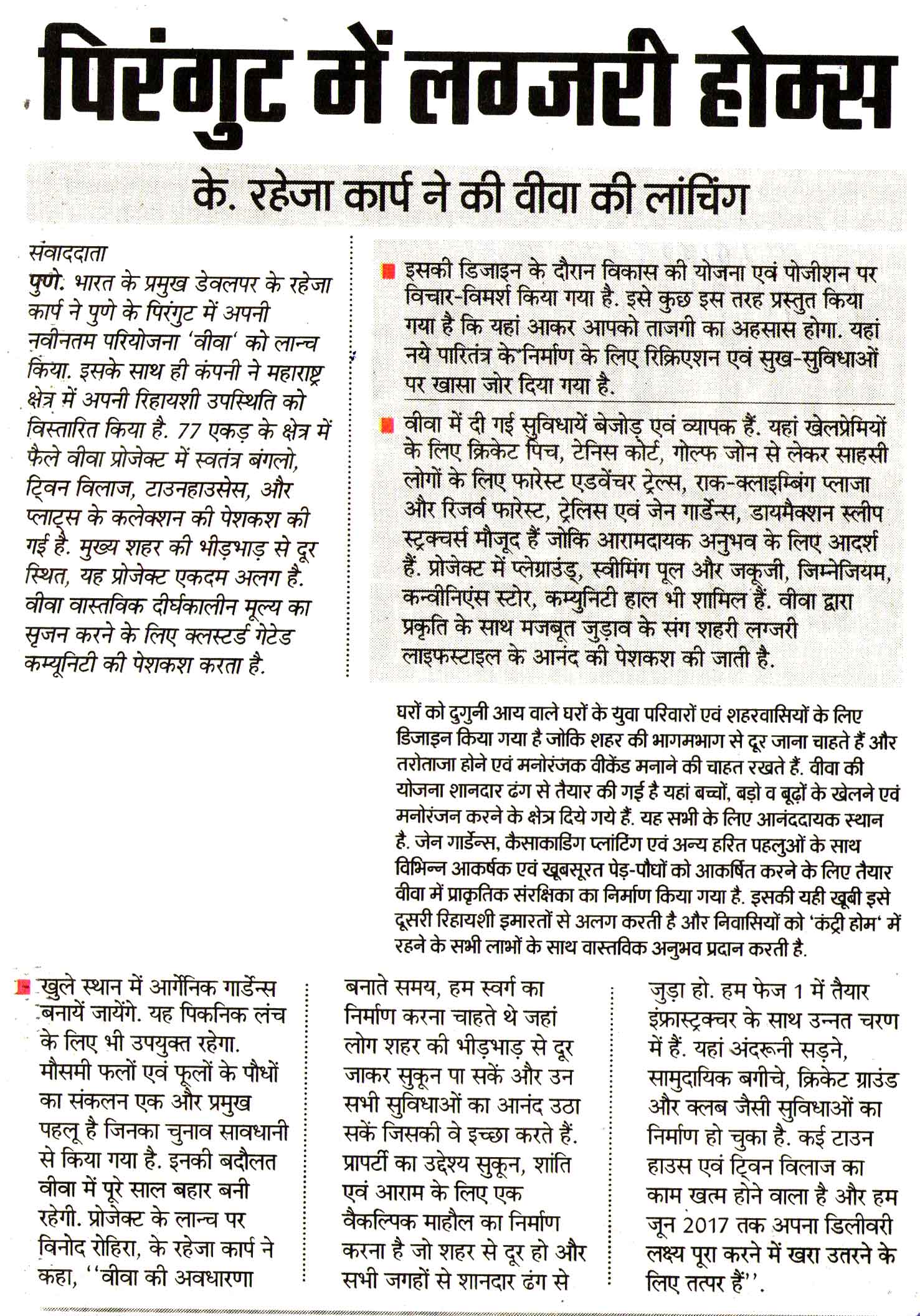 पिरंगुट में लग्जरी होम्स

के. रहेजा कार्प ने की वीवा की लांचिंग

संवाददाता
पुणे. भारत के प्रमुख डेवलपर के रहेजा कार्प ने पुणे के पिरंगुट में अपनी नवीनतम परियोजना 'वीवा' को लान्च किया. इसके साथ ही कंपनी ने महाराष्ट्र क्षेत्र में अपनी रिहायशी उपस्थिति को विस्तारित किया है. 77 एकड़ के क्षेत्र में फैले वीवा प्रोजेक्ट में स्वतंत्र बंगलो, ट्विन विलाज, टाउनहाउसेस, और प्लाट्स के कलेक्शन की पेशकश की गई है. मुख्य शहर की भीड़भाड़ से दूर स्थित, यह प्रोजेक्ट एकदम अलग है. वीवा वास्तविक दीर्घकालीन मूल्य का सृजन करने के लिए क्लस्टर्ड गेटेड कम्यूनिटी की पेशकश करता है.

इसकी डिजाइन के दौरान विकास की योजना एवं पोजीशन पर विचार-विमर्श किया गया है. इसे कुछ इस तरह प्रस्तुत किया गया है कि यहां आकर आपको ताजगी का अहसास होगा. यहां नये पारितंत्र के निर्माण के लिए रिक्रिएशन एवं सुख-सुविधाओं पर खासा जोर दिया गया है.

वीवा में दी गई सुविधायें बेजोड़ एवं व्यापक हैं. यहां खेलप्रेमियों के लिए क्रिकेट पिच, टेनिस कोर्ट, गोल्फ जोन से लेकर साहसी लोगों के लिए फारेस्ट एडवेंचर ट्रेल्स, राक-क्लाइम्बिंग प्लाजा और रिजर्व फारेस्ट, ट्रेलिस एवं जेन गार्डेन्स, डायमैक्शन स्लीप स्ट्रक्चर्स मौजूद हैं जोकि आरामदायक अनुभव के लिए आदर्श हैं. प्रोजेक्ट में प्लेग्राउंड, स्वीमिंग पूल और जकूजी, जिम्नेजियम, कन्वीनिएंस स्टोर, कम्युनिटी हाल भी शामिल हैं. वीवा द्वारा प्रकृति के साथ मजबूत जुड़ाव के संग शहरी लग्जरी लाइफस्टाइल के आनंद की पेशकश की जाती है.

घरों को दुगुनी आय वाले घरों के युवा परिवारों एवं शहरवासियों के लिए डिजाइन किया गया है जोकि शहर की भागमभाग से दूर जाना चाहते हैं और तरोताजा होने एवं मनोरंजक वीकेंड मनाने की चाहत रखते हैं. वीवा की योजना शानदार ढंग से तैयार की गई है यहां बच्चों, बड़ो व बूढ़ों के खेलने एवं मनोरंजन करने के क्षेत्र दिये गये हैं. यह सभी के लिए आनंददायक स्थान है. जेन गार्डेन्स, कैसाकाडिंग प्लांटिंग एवं अन्य हरित पहलुओं के साथ विभिन्न आकर्षक एवं खूबसूरत पेड़-पौधों को आकर्षित करने के लिए तैयार वीवा में प्राकृतिक संरक्षिका का निर्माण किया गया है. इसकी यही खूबी इसे दूसरी रिहायशी इमारतों से अलग करती है और निवासियों को 'कंट्री होम' में रहने के सभी लाभों के साथ वास्तविक अनुभव प्रदान करती है.

खुले स्थान में आर्गेनिक गार्डेन्स बनायें जायेंगे. यह पिकनिक लंच के लिए भी उपयुक्त रहेगा. मौसमी फलों एवं फूलों के पौधों का संकलन एक और प्रमुख पहलू है जिनका चुनाव सावधानी से किया गया है. इनकी बदौलत वीवा में पूरे साल बहार बनी रहेगी. प्रोजेक्ट के लान्च पर विनोद रोहिरा, के रहेजा कार्प ने कहा, ''वीवा की अवधारणा बनाते समय, हम स्वर्ग का निर्माण करना चाहते थे जहां लोग शहर की भीड़भाड़ से दूर जाकर सुकून पा सकें और उन सभी सुविधाओं का आनंद उठा सकें जिसकी वे इच्छा करते हैं. प्रापर्टी का उद्देश्य सुकून, शांति एवं आराम के लिए एक वैकल्पिक माहौल का निर्माण करना है जो शहर से दूर हो और सभी जगहों से शानदार ढंग से जुड़ा हो. हम फेज 1 में तैयार इंफ्रास्ट्रक्चर के साथ उन्नत चरण में हैं. यहां अंदरूनी सड़ने, सामुदायिक बगीचे, क्रिकेट ग्राउंड और क्लब जैसी सुविधाओं का निर्माण हो चुका है. कई टाउन हाउस एवं ट्विन विलाज का काम खत्म होने वाला है और हम जून 2017 तक अपना डिलीवरी लक्ष्य पूरा करने में खरा उतरने के लिए तत्पर हैं''.